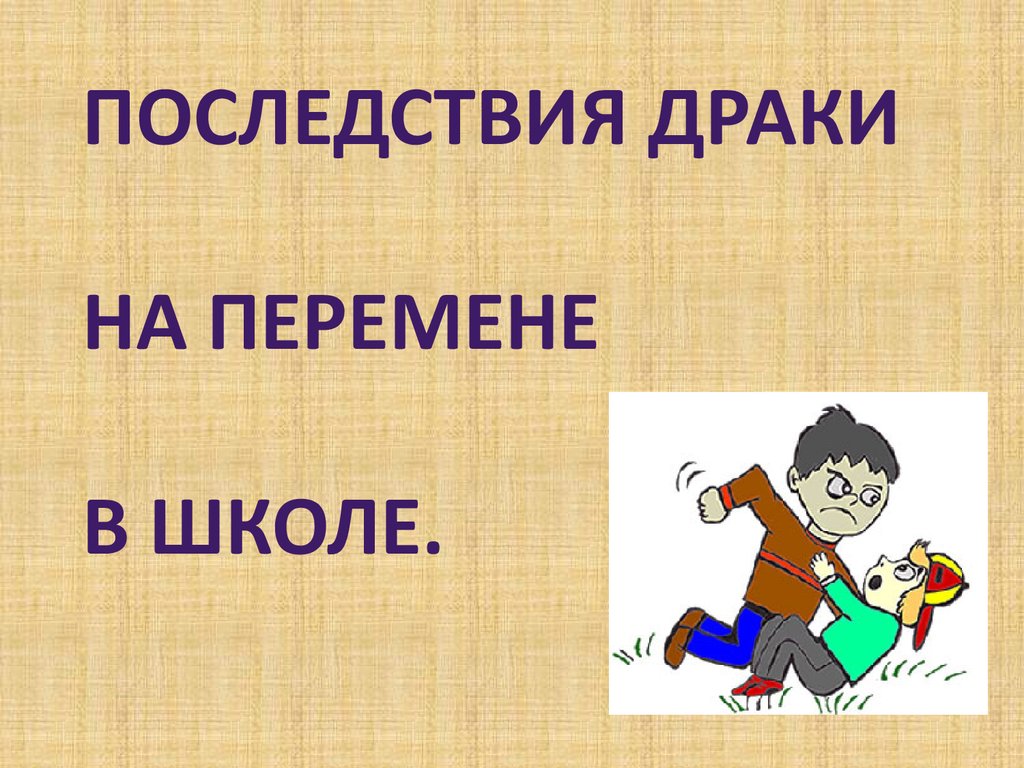 ПОСЛЕДСТВИЯ ДРАКИ

НА ПЕРЕМЕНЕ

В ШКОЛЕ.